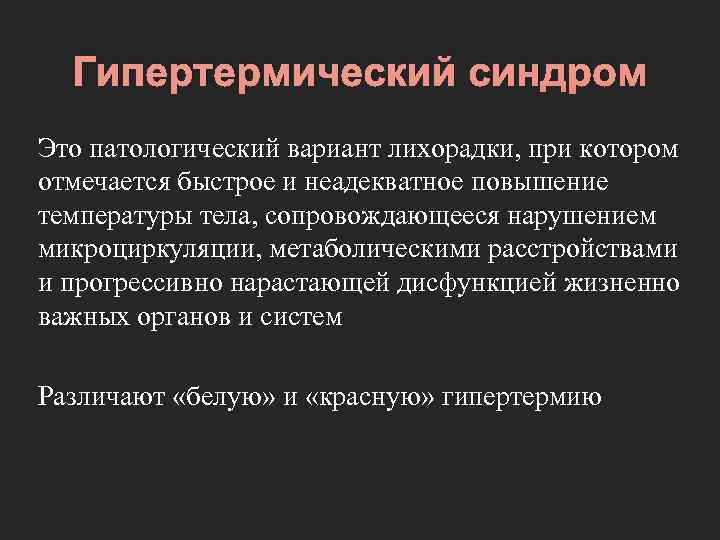 Гипертермический синдром

Это патологический вариант лихорадки, при котором отмечается быстрое и неадекватное повышение температуры тела, сопровождающееся нарушением микроциркуляции, метаболическими расстройствами и прогрессивно нарастающей дисфункцией жизненно важных органов и систем

Различают «белую» и «красную» гипертермию